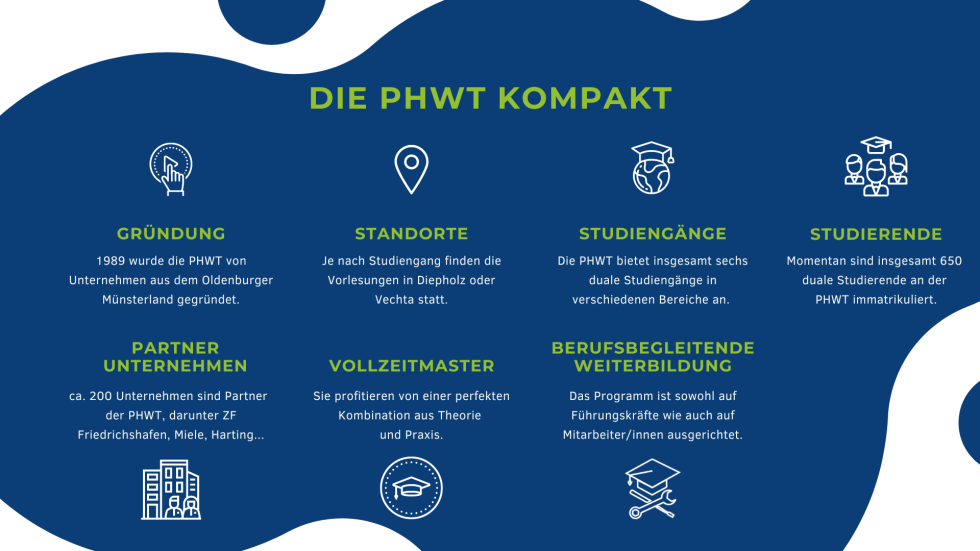 DIE PHWT KOMPAKT

GRÜNDUNG

1989 wurde die PHWT von Unternehmen aus dem Oldenburger Münsterland gegründet.

STANDORTE

Je nach Studiengang finden die Vorlesungen in Diepholz oder Vechta statt.

STUDIENGÄNGE

Die PHWT bietet insgesamt sechs duale Studiengänge in verschiedenen Bereiche an.

STUDIERENDE

Momentan sind insgesamt 650 duale Studierende an der PHWT immatrikuliert.

PARTNER UNTERNEHMEN

ca. 200 Unternehmen sind Partner der PHWT, darunter ZF Friedrichshafen, Miele, Harting...

VOLLZEITMASTER

Sie profitieren von einer perfekten Kombination aus Theorie und Praxis.

BERUFSBEGLEITENDE WEITERBILDUNG

Das Programm ist sowohl auf Führungskräfte wie auch auf Mitarbeiter/innen ausgerichtet.